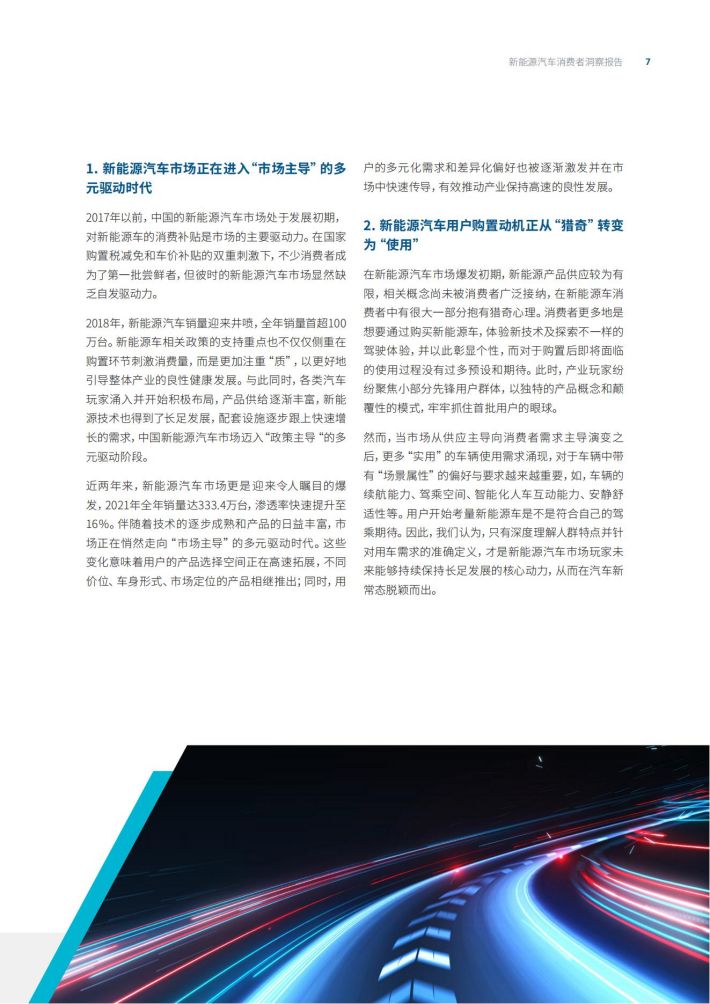 新能源汽车消费者洞察报告 7

1. 新能源汽车市场正在进入“市场主导”的多元驱动时代

2017年以前，中国的新能源汽车市场处于发展初期，对新能源车的消费补贴是市场的主要驱动力。在国家购置税减免和车价补贴的双重刺激下，不少消费者成为了第一批尝鲜者，但彼时的新能源汽车市场显然缺乏自发驱动力。

2018年，新能源汽车销量迎来井喷，全年销量首超100万台。新能源车相关政策的支持重点也不仅仅侧重在购置环节刺激消费量，而是更加注重“质”，以更好地引导整体产业的良性健康发展。与此同时，各类汽车玩家涌入并开始积极布局，产品供给逐渐丰富，新能源技术也得到了长足发展，配套设施逐步跟上快速增长的需求，中国新能源汽车市场迈入“政策主导“的多元驱动阶段。

近两年来，新能源汽车市场更是迎来令人瞩目的爆发，2021年全年销量达333.4万台，渗透率快速提升至16%。伴随着技术的逐步成熟和产品的日益丰富，市场正在悄然走向“市场主导”的多元驱动时代。这些变化意味着用户的产品选择空间正在高速拓展，不同价位、车身形式、市场定位的产品相继推出；同时，用户的多元化需求和差异化偏好也被逐渐激发并在市场中快速传导，有效推动产业保持高速的良性发展。

2. 新能源汽车用户购置动机正从“猎奇”转变为“使用”

在新能源汽车市场爆发初期，新能源产品供应较为有限，相关概念尚未被消费者广泛接纳，在新能源车消费者中有很大一部分抱有猎奇心理。消费者更多地是想要通过购买新能源车，体验新技术及探索不一样的驾驶体验，并以此彰显个性，而对于购置后即将面临的使用过程没有过多预设和期待。此时，产业玩家纷纷聚焦小部分先锋用户群体，以独特的产品概念和颠覆性的模式，牢牢抓住首批用户的眼球。

然而，当市场从供应主导向消费者需求主导演变之后，更多“实用”的车辆使用需求涌现，对于车辆中带有“场景属性”的偏好与要求越来越重要，如，车辆的续航能力、驾乘空间、智能化人车互动能力、安静舒适性等。用户开始考量新能源车是不是符合自己的驾乘期待。因此，我们认为，只有深度理解人群特点并针对用车需求的准确定义，才是新能源汽车市场玩家未来能够持续保持长足发展的核心动力，从而在汽车新常态脱颖而出。